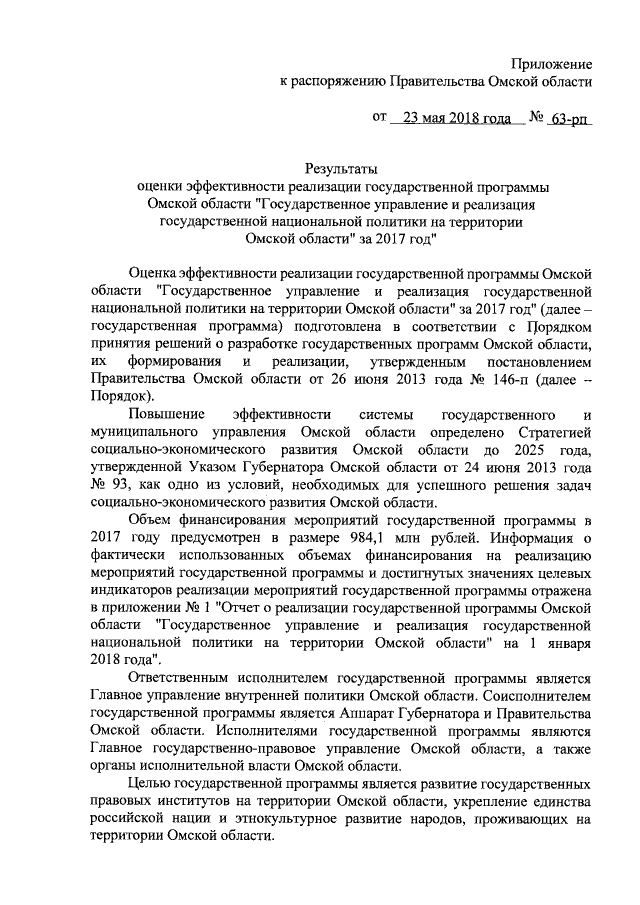 Приложение
к распоряжению Правительства Омской области

от 23 мая 2018 года № 63-рп

Результаты
оценки эффективности реализации государственной программы Омской области "Государственное управление и реализация государственной национальной политики на территории Омской области" за 2017 год"

Оценка эффективности реализации государственной программы Омской области "Государственное управление и реализация государственной национальной политики на территории Омской области" за 2017 год" (далее – государственная программа) подготовлена в соответствии с Порядком принятия решений о разработке государственных программ Омской области, их формирования и реализации, утвержденным постановлением Правительства Омской области от 26 июня 2013 года № 146-п (далее – Порядок).

Повышение эффективности системы государственного и муниципального управления Омской области определено Стратегией социально-экономического развития Омской области до 2025 года, утвержденной Указом Губернатора Омской области от 24 июня 2013 года № 93, как одно из условий, необходимых для успешного решения задач социально-экономического развития Омской области.

Объем финансирования мероприятий государственной программы в 2017 году предусмотрен в размере 984,1 млн рублей. Информация о фактически использованных объемах финансирования на реализацию мероприятий государственной программы и достигнутых значениях целевых индикаторов реализации мероприятий государственной программы отражена в приложении № 1 "Отчет о реализации государственной программы Омской области "Государственное управление и реализация государственной национальной политики на территории Омской области" на 1 января 2018 года".

Ответственным исполнителем государственной программы является Главное управление внутренней политики Омской области. Соисполнителем государственной программы является Аппарат Губернатора и Правительства Омской области. Исполнителями государственной программы являются Главное государственно-правовое управление Омской области, а также органы исполнительной власти Омской области.

Целью государственной программы является развитие государственных правовых институтов на территории Омской области, укрепление единства российской нации и этнокультурное развитие народов, проживающих на территории Омской области.